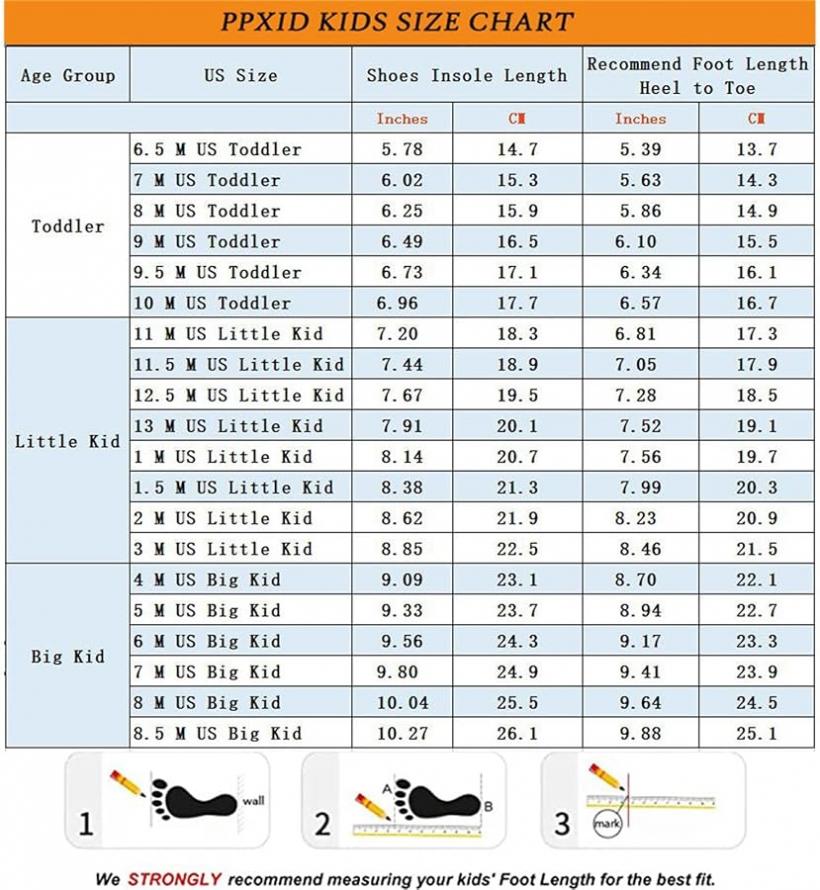 PPXID KIDS SIZE CHART

| Age Group | US Size | Shoes Insole Length | | Recommend Foot Length Heel to Toe | |
|---|---|---|---|---|---|
| | | Inches | CM | Inches | CM |
| Toddler | 6.5 M US Toddler | 5.78 | 14.7 | 5.39 | 13.7 |
| | 7 M US Toddler | 6.02 | 15.3 | 5.63 | 14.3 |
| | 8 M US Toddler | 6.25 | 15.9 | 5.86 | 14.9 |
| | 9 M US Toddler | 6.49 | 16.5 | 6.10 | 15.5 |
| | 9.5 M US Toddler | 6.73 | 17.1 | 6.34 | 16.1 |
| | 10 M US Toddler | 6.96 | 17.7 | 6.57 | 16.7 |
| Little Kid | 11 M US Little Kid | 7.20 | 18.3 | 6.81 | 17.3 |
| | 11.5 M US Little Kid | 7.44 | 18.9 | 7.05 | 17.9 |
| | 12.5 M US Little Kid | 7.67 | 19.5 | 7.28 | 18.5 |
| | 13 M US Little Kid | 7.91 | 20.1 | 7.52 | 19.1 |
| | 1 M US Little Kid | 8.14 | 20.7 | 7.56 | 19.7 |
| | 1.5 M US Little Kid | 8.38 | 21.3 | 7.99 | 20.3 |
| | 2 M US Little Kid | 8.62 | 21.9 | 8.23 | 20.9 |
| | 3 M US Little Kid | 8.85 | 22.5 | 8.46 | 21.5 |
| Big Kid | 4 M US Big Kid | 9.09 | 23.1 | 8.70 | 22.1 |
| | 5 M US Big Kid | 9.33 | 23.7 | 8.94 | 22.7 |
| | 6 M US Big Kid | 9.56 | 24.3 | 9.17 | 23.3 |
| | 7 M US Big Kid | 9.80 | 24.9 | 9.41 | 23.9 |
| | 8 M US Big Kid | 10.04 | 25.5 | 9.64 | 24.5 |
| | 8.5 M US Big Kid | 10.27 | 26.1 | 9.88 | 25.1 |

1 wall

2 A B

3 mark

We STRONGLY recommend measuring your kids' Foot Length for the best fit.